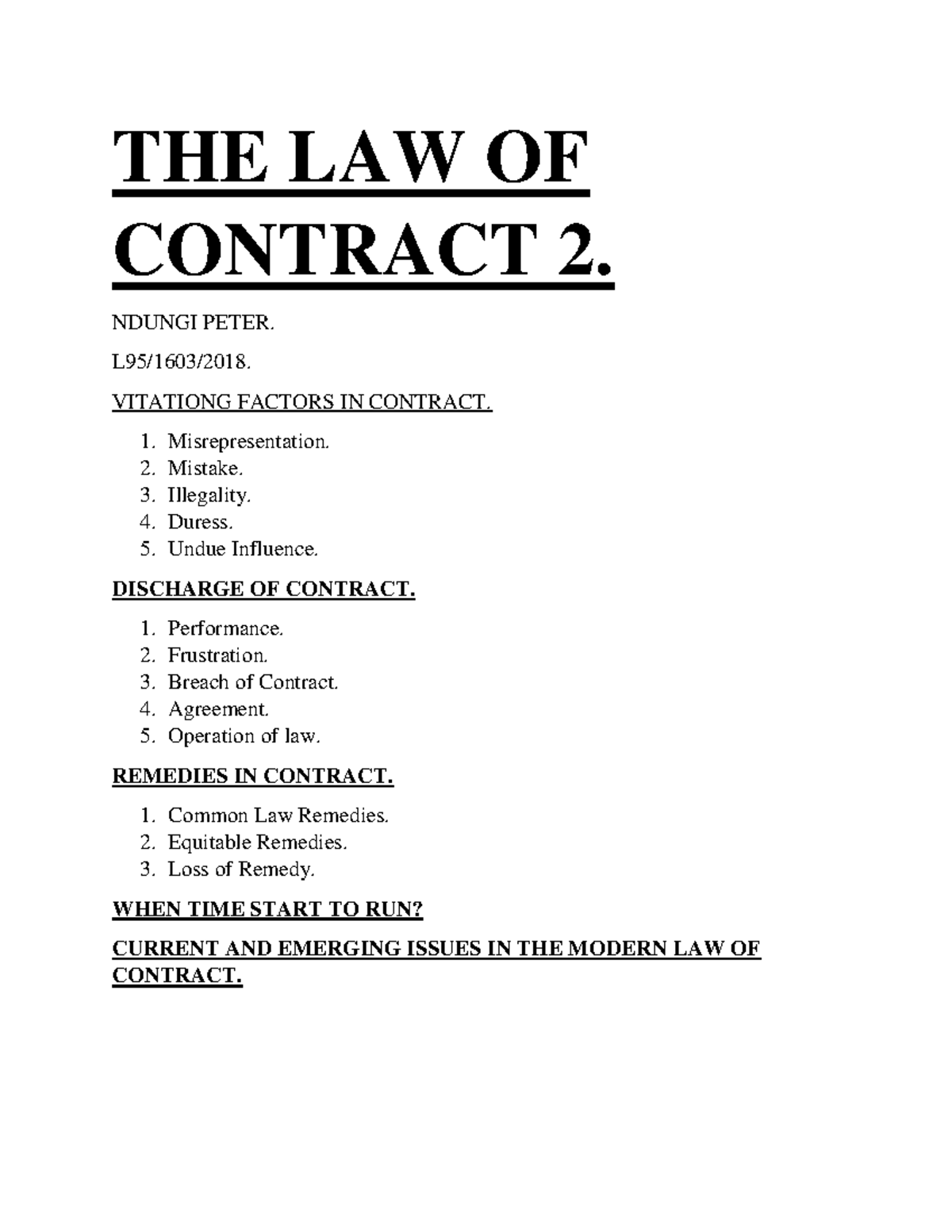 THE LAW OF CONTRACT 2.

NDUNGI PETER.

L95/1603/2018.

VITATIONG FACTORS IN CONTRACT.

1. Misrepresentation.
2. Mistake.
3. Illegality.
4. Duress.
5. Undue Influence.

DISCHARGE OF CONTRACT.

1. Performance.
2. Frustration.
3. Breach of Contract.
4. Agreement.
5. Operation of law.

REMEDIES IN CONTRACT.

1. Common Law Remedies.
2. Equitable Remedies.
3. Loss of Remedy.

WHEN TIME START TO RUN?

CURRENT AND EMERGING ISSUES IN THE MODERN LAW OF CONTRACT.